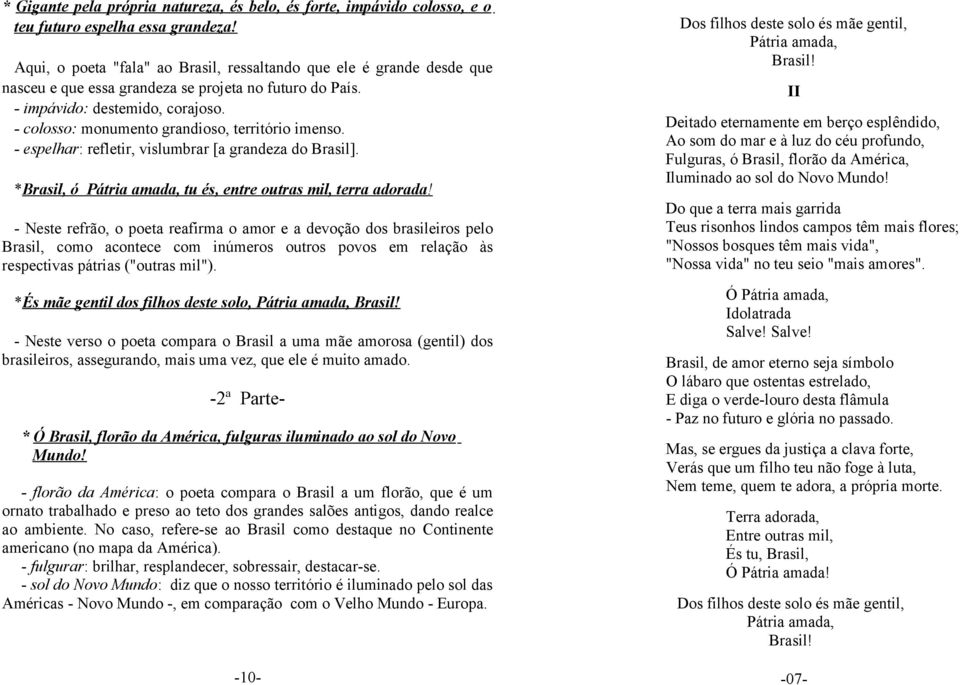 * Gigante pela própria natureza, és belo, és forte, impávido colosso, e o teu futuro espelha essa grandeza!

Aqui, o poeta "fala" ao Brasil, ressaltando que ele é grande desde que nasceu e que essa grandeza se projeta no futuro do País.
- impávido: destemido, corajoso.
- colosso: monumento grandioso, território imenso.
- espelhar: refletir, vislumbrar [a grandeza do Brasil].

*Brasil, ó Pátria amada, tu és, entre outras mil, terra adorada!

- Neste refrão, o poeta reafirma o amor e a devoção dos brasileiros pelo Brasil, como acontece com inúmeros outros povos em relação às respectivas pátrias ("outras mil").

*És mãe gentil dos filhos deste solo, Pátria amada, Brasil!

- Neste verso o poeta compara o Brasil a uma mãe amorosa (gentil) dos brasileiros, assegurando, mais uma vez, que ele é muito amado.

-2ª Parte-

* Ó Brasil, florão da América, fulguras iluminado ao sol do Novo Mundo!

- florão da América: o poeta compara o Brasil a um florão, que é um ornato trabalhado e preso ao teto dos grandes salões antigos, dando realce ao ambiente. No caso, refere-se ao Brasil como destaque no Continente americano (no mapa da América).
- fulgurar: brilhar, resplandecer, sobressair, destacar-se.
- sol do Novo Mundo: diz que o nosso território é iluminado pelo sol das Américas - Novo Mundo -, em comparação com o Velho Mundo - Europa.

-10-

Dos filhos deste solo és mãe gentil,
Pátria amada,
Brasil!

II

Deitado eternamente em berço esplêndido,
Ao som do mar e à luz do céu profundo,
Fulguras, ó Brasil, florão da América,
Iluminado ao sol do Novo Mundo!

Do que a terra mais garrida
Teus risonhos lindos campos têm mais flores;
"Nossos bosques têm mais vida",
"Nossa vida" no teu seio "mais amores".

Ó Pátria amada,
Idolatrada
Salve! Salve!

Brasil, de amor eterno seja símbolo
O lábaro que ostentas estrelado,
E diga o verde-louro desta flâmula
- Paz no futuro e glória no passado.

Mas, se ergues da justiça a clava forte,
Verás que um filho teu não foge à luta,
Nem teme, quem te adora, a própria morte.

Terra adorada,
Entre outras mil,
És tu, Brasil,
Ó Pátria amada!

Dos filhos deste solo és mãe gentil,
Pátria amada,
Brasil!

-07-